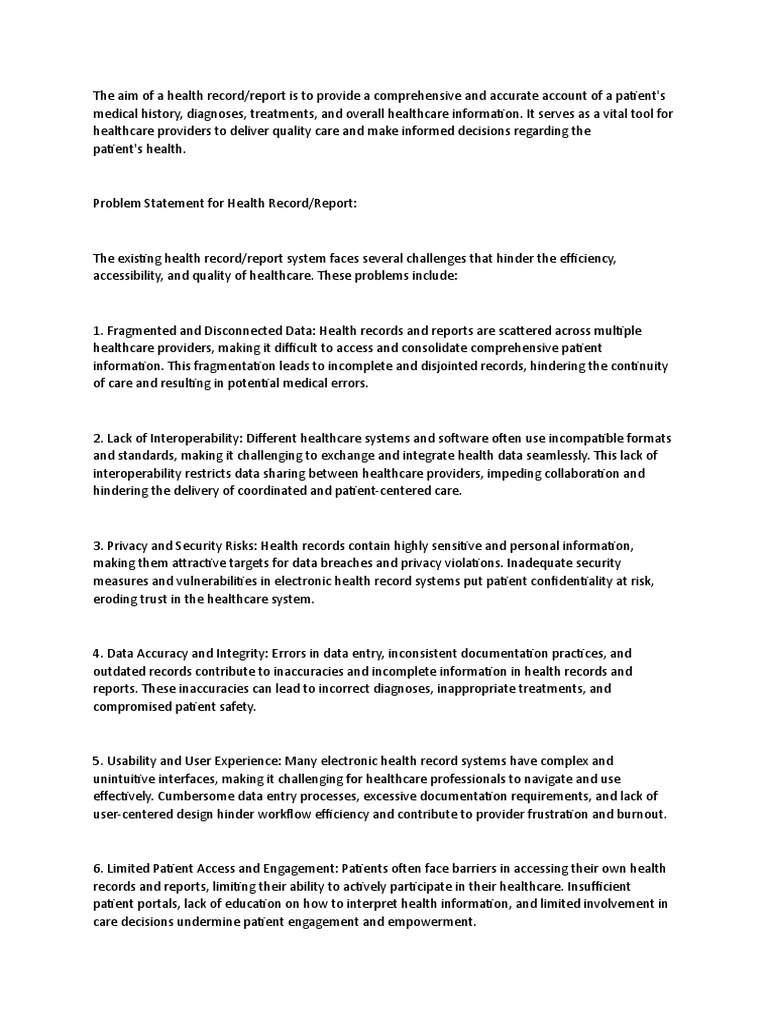 The aim of a health record/report is to provide a comprehensive and accurate account of a patient's medical history, diagnoses, treatments, and overall healthcare information. It serves as a vital tool for healthcare providers to deliver quality care and make informed decisions regarding the patient's health.

Problem Statement for Health Record/Report:

The existing health record/report system faces several challenges that hinder the efficiency, accessibility, and quality of healthcare. These problems include:

1. Fragmented and Disconnected Data: Health records and reports are scattered across multiple healthcare providers, making it difficult to access and consolidate comprehensive patient information. This fragmentation leads to incomplete and disjointed records, hindering the continuity of care and resulting in potential medical errors.

2. Lack of Interoperability: Different healthcare systems and software often use incompatible formats and standards, making it challenging to exchange and integrate health data seamlessly. This lack of interoperability restricts data sharing between healthcare providers, impeding collaboration and hindering the delivery of coordinated and patient-centered care.

3. Privacy and Security Risks: Health records contain highly sensitive and personal information, making them attractive targets for data breaches and privacy violations. Inadequate security measures and vulnerabilities in electronic health record systems put patient confidentiality at risk, eroding trust in the healthcare system.

4. Data Accuracy and Integrity: Errors in data entry, inconsistent documentation practices, and outdated records contribute to inaccuracies and incomplete information in health records and reports. These inaccuracies can lead to incorrect diagnoses, inappropriate treatments, and compromised patient safety.

5. Usability and User Experience: Many electronic health record systems have complex and unintuitive interfaces, making it challenging for healthcare professionals to navigate and use effectively. Cumbersome data entry processes, excessive documentation requirements, and lack of user-centered design hinder workflow efficiency and contribute to provider frustration and burnout.

6. Limited Patient Access and Engagement: Patients often face barriers in accessing their own health records and reports, limiting their ability to actively participate in their healthcare. Insufficient patient portals, lack of education on how to interpret health information, and limited involvement in care decisions undermine patient engagement and empowerment.